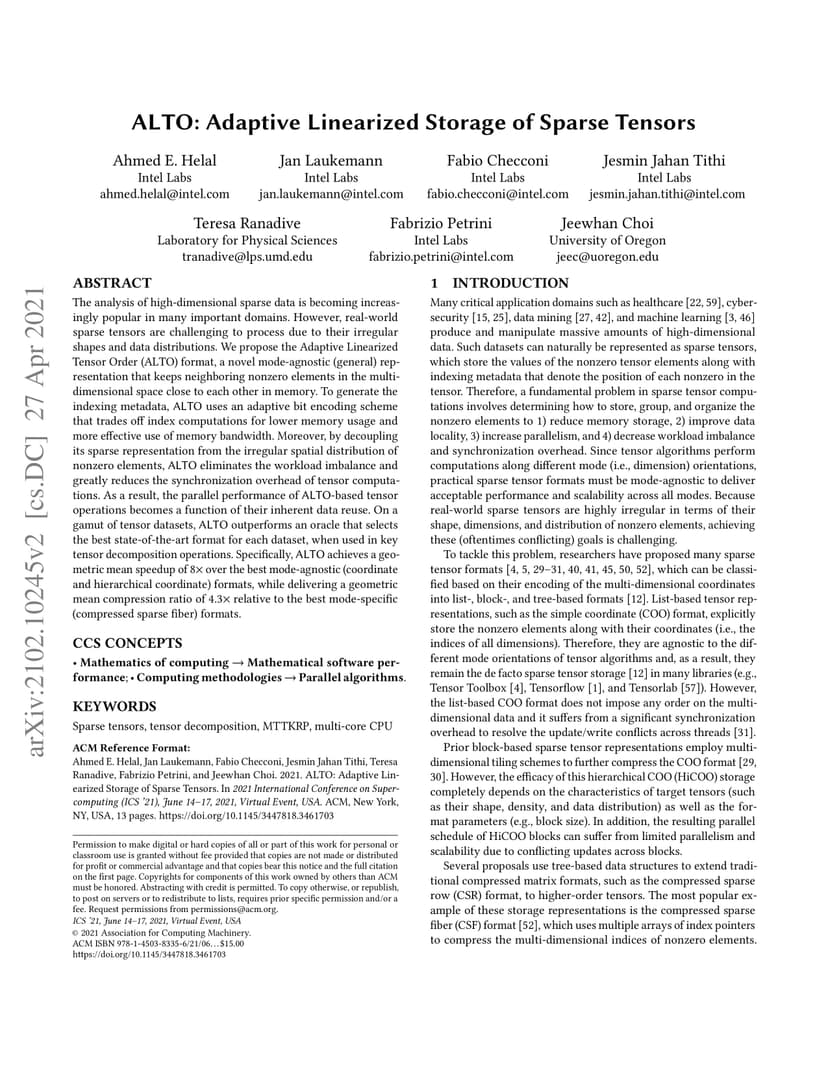 ALTO: Adaptive Linearized Storage of Sparse Tensors

Ahmed E. Helal
Intel Labs
ahmed.helal@intel.com

Jan Laukemann
Intel Labs
jan.laukemann@intel.com

Fabio Checconi
Intel Labs
fabio.checconi@intel.com

Jesmin Jahan Tithi
Intel Labs
jesmin.jahan.tithi@intel.com

Teresa Ranadive
Laboratory for Physical Sciences
tranadive@lps.umd.edu

Fabrizio Petrini
Intel Labs
fabrizio.petrini@intel.com

Jeewhan Choi
University of Oregon
jeec@uoregon.edu

arXiv:2102.10245v2 [cs.DC] 27 Apr 2021

ABSTRACT

The analysis of high-dimensional sparse data is becoming increasingly popular in many important domains. However, real-world sparse tensors are challenging to process due to their irregular shapes and data distributions. We propose the Adaptive Linearized Tensor Order (ALTO) format, a novel mode-agnostic (general) representation that keeps neighboring nonzero elements in the multi-dimensional space close to each other in memory. To generate the indexing metadata, ALTO uses an adaptive bit encoding scheme that trades off index computations for lower memory usage and more effective use of memory bandwidth. Moreover, by decoupling its sparse representation from the irregular spatial distribution of nonzero elements, ALTO eliminates the workload imbalance and greatly reduces the synchronization overhead of tensor computations. As a result, the parallel performance of ALTO-based tensor operations becomes a function of their inherent data reuse. On a gamut of tensor datasets, ALTO outperforms an oracle that selects the best state-of-the-art format for each dataset, when used in key tensor decomposition operations. Specifically, ALTO achieves a geometric mean speedup of 8× over the best mode-agnostic (coordinate and hierarchical coordinate) formats, while delivering a geometric mean compression ratio of 4.3× relative to the best mode-specific (compressed sparse fiber) formats.

CCS CONCEPTS

• Mathematics of computing → Mathematical software performance; • Computing methodologies → Parallel algorithms.

KEYWORDS

Sparse tensors, tensor decomposition, MTTKRP, multi-core CPU

ACM Reference Format:
Ahmed E. Helal, Jan Laukemann, Fabio Checconi, Jesmin Jahan Tithi, Teresa Ranadive, Fabrizio Petrini, and Jeewhan Choi. 2021. ALTO: Adaptive Linearized Storage of Sparse Tensors. In 2021 International Conference on Supercomputing (ICS '21), June 14–17, 2021, Virtual Event, USA. ACM, New York, NY, USA, 13 pages. https://doi.org/10.1145/3447818.3461703

Permission to make digital or hard copies of all or part of this work for personal or classroom use is granted without fee provided that copies are not made or distributed for profit or commercial advantage and that copies bear this notice and the full citation on the first page. Copyrights for components of this work owned by others than ACM must be honored. Abstracting with credit is permitted. To copy otherwise, or republish, to post on servers or to redistribute to lists, requires prior specific permission and/or a fee. Request permissions from permissions@acm.org.
ICS '21, June 14–17, 2021, Virtual Event, USA
© 2021 Association for Computing Machinery.
ACM ISBN 978-1-4503-8335-6/21/06…$15.00
https://doi.org/10.1145/3447818.3461703

1 INTRODUCTION

Many critical application domains such as healthcare [22, 59], cybersecurity [15, 25], data mining [27, 42], and machine learning [3, 46] produce and manipulate massive amounts of high-dimensional data. Such datasets can naturally be represented as sparse tensors, which store the values of the nonzero tensor elements along with indexing metadata that denote the position of each nonzero in the tensor. Therefore, a fundamental problem in sparse tensor computations involves determining how to store, group, and organize the nonzero elements to 1) reduce memory storage, 2) improve data locality, 3) increase parallelism, and 4) decrease workload imbalance and synchronization overhead. Since tensor algorithms perform computations along different mode (i.e., dimension) orientations, practical sparse tensor formats must be mode-agnostic to deliver acceptable performance and scalability across all modes. Because real-world sparse tensors are highly irregular in terms of their shape, dimensions, and distribution of nonzero elements, achieving these (oftentimes conflicting) goals is challenging.

To tackle this problem, researchers have proposed many sparse tensor formats [4, 5, 29–31, 40, 41, 45, 50, 52], which can be classified based on their encoding of the multi-dimensional coordinates into list-, block-, and tree-based formats [12]. List-based tensor representations, such as the simple coordinate (COO) format, explicitly store the nonzero elements along with their coordinates (i.e., the indices of all dimensions). Therefore, they are agnostic to the different mode orientations of tensor algorithms and, as a result, they remain the de facto sparse tensor storage [12] in many libraries (e.g., Tensor Toolbox [4], Tensorflow [1], and Tensorlab [57]). However, the list-based COO format does not impose any order on the multi-dimensional data and it suffers from a significant synchronization overhead to resolve the update/write conflicts across threads [31].

Prior block-based sparse tensor representations employ multi-dimensional tiling schemes to further compress the COO format [29, 30]. However, the efficacy of this hierarchical COO (HiCOO) storage completely depends on the characteristics of target tensors (such as their shape, density, and data distribution) as well as the format parameters (e.g., block size). In addition, the resulting parallel schedule of HiCOO blocks can suffer from limited parallelism and scalability due to conflicting updates across blocks.

Several proposals use tree-based data structures to extend traditional compressed matrix formats, such as the compressed sparse row (CSR) format, to higher-order tensors. The most popular example of these storage representations is the compressed sparse fiber (CSF) format [52], which uses multiple arrays of index pointers to compress the multi-dimensional indices of nonzero elements.